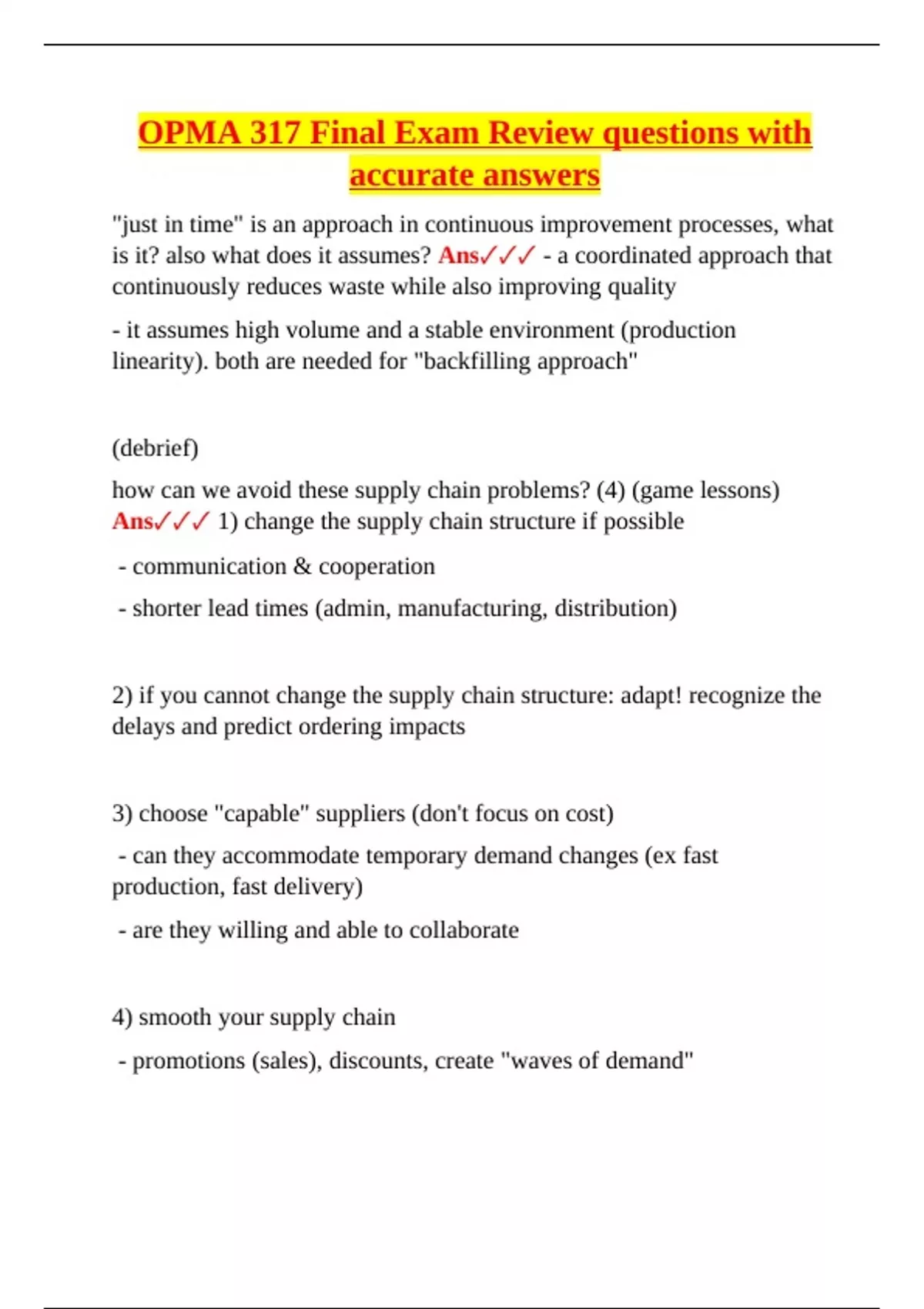 OPMA 317 Final Exam Review questions with accurate answers

"just in time" is an approach in continuous improvement processes, what is it? also what does it assumes? Ans✓✓✓ - a coordinated approach that continuously reduces waste while also improving quality

- it assumes high volume and a stable environment (production linearity). both are needed for "backfilling approach"

(debrief)

how can we avoid these supply chain problems? (4) (game lessons) Ans✓✓✓ 1) change the supply chain structure if possible

- communication & cooperation

- shorter lead times (admin, manufacturing, distribution)

2) if you cannot change the supply chain structure: adapt! recognize the delays and predict ordering impacts

3) choose "capable" suppliers (don't focus on cost)

- can they accommodate temporary demand changes (ex fast production, fast delivery)

- are they willing and able to collaborate

4) smooth your supply chain

- promotions (sales), discounts, create "waves of demand"